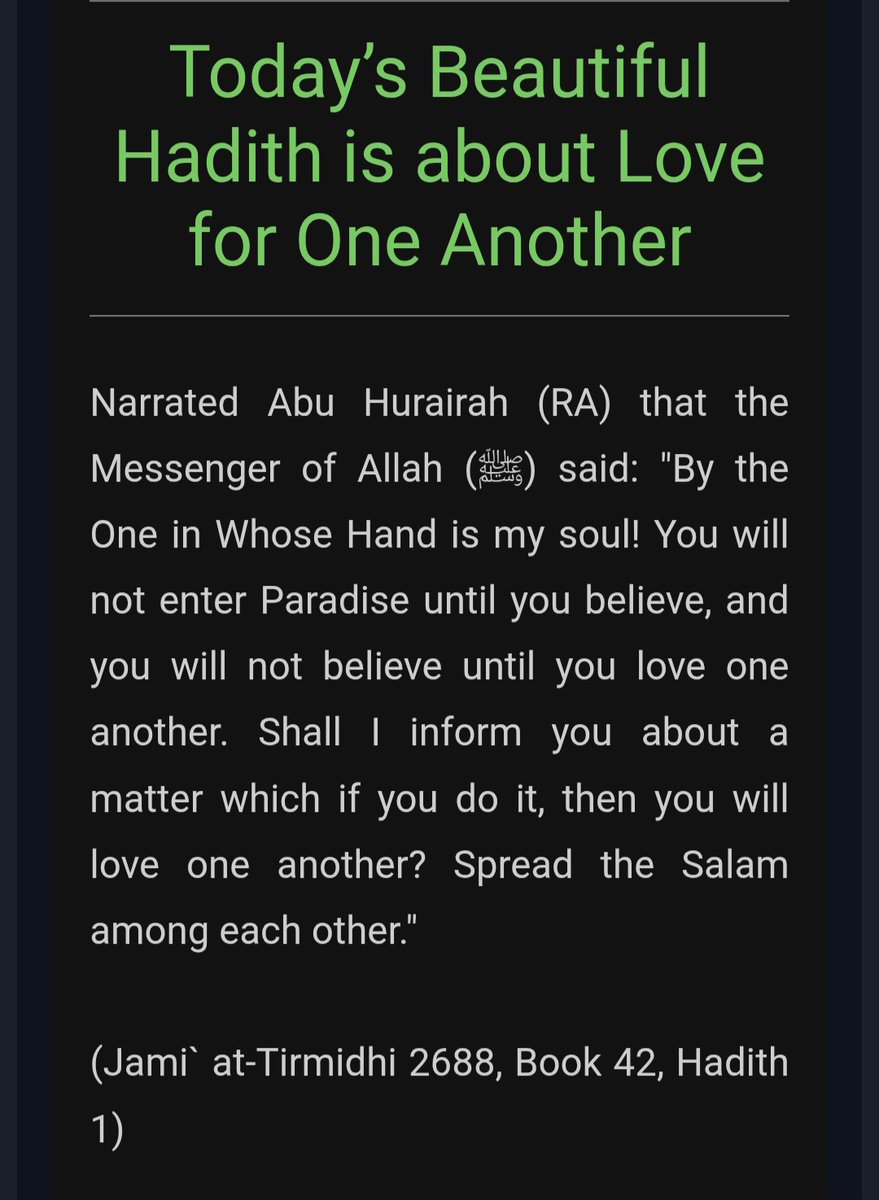 Today's Beautiful Hadith is about Love for One Another

Narrated Abu Hurairah (RA) that the Messenger of Allah (ﷺ) said: "By the One in Whose Hand is my soul! You will not enter Paradise until you believe, and you will not believe until you love one another. Shall I inform you about a matter which if you do it, then you will love one another? Spread the Salam among each other."

(Jami` at-Tirmidhi 2688, Book 42, Hadith 1)